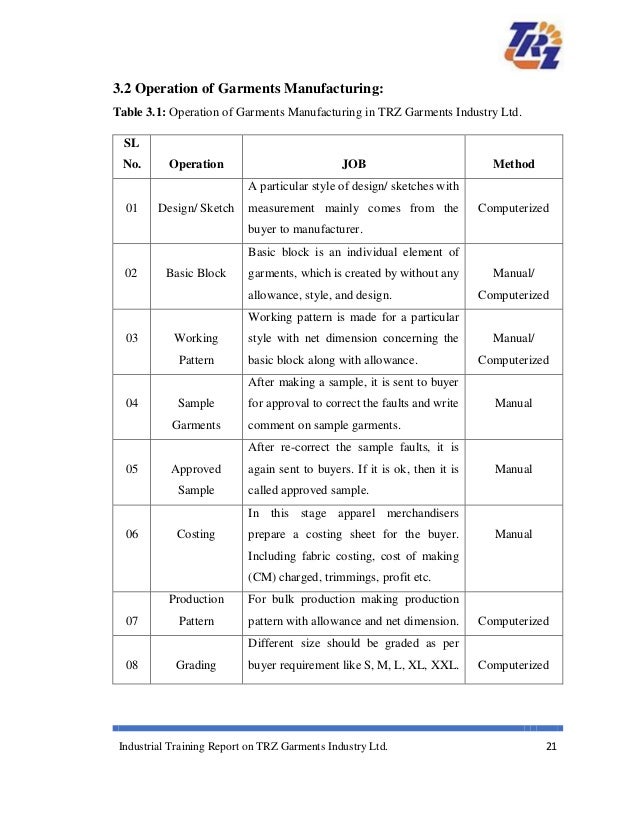 TRZ

3.2 Operation of Garments Manufacturing:

Table 3.1: Operation of Garments Manufacturing in TRZ Garments Industry Ltd.

| SL No. | Operation | JOB | Method |
|---|---|---|---|
| 01 | Design/ Sketch | A particular style of design/ sketches with measurement mainly comes from the buyer to manufacturer. | Computerized |
| 02 | Basic Block | Basic block is an individual element of garments, which is created by without any allowance, style, and design. | Manual/ Computerized |
| 03 | Working Pattern | Working pattern is made for a particular style with net dimension concerning the basic block along with allowance. | Manual/ Computerized |
| 04 | Sample Garments | After making a sample, it is sent to buyer for approval to correct the faults and write comment on sample garments. | Manual |
| 05 | Approved Sample | After re-correct the sample faults, it is again sent to buyers. If it is ok, then it is called approved sample. | Manual |
| 06 | Costing | In this stage apparel merchandisers prepare a costing sheet for the buyer. Including fabric costing, cost of making (CM) charged, trimmings, profit etc. | Manual |
| 07 | Production Pattern | For bulk production making production pattern with allowance and net dimension. | Computerized |
| 08 | Grading | Different size should be graded as per buyer requirement like S, M, L, XL, XXL. | Computerized |

Industrial Training Report on TRZ Garments Industry Ltd. 21